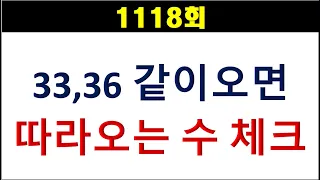 1118회

33,36 같이오면
따라오는 수 체크